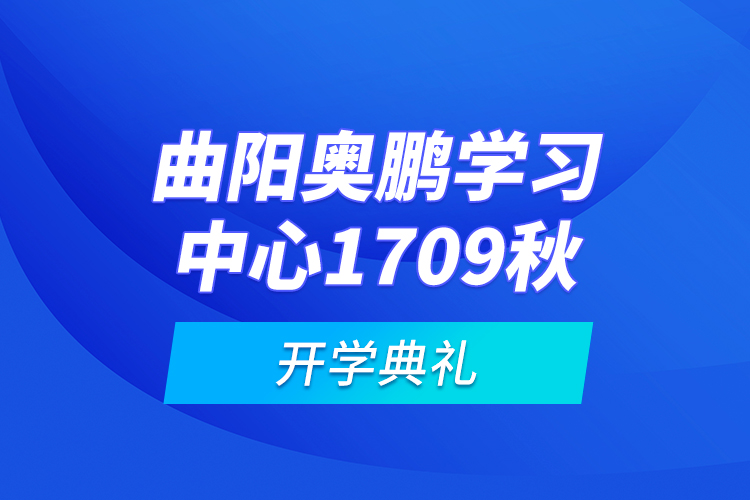 曲阳奥鹏学习中心1709秋

开学典礼